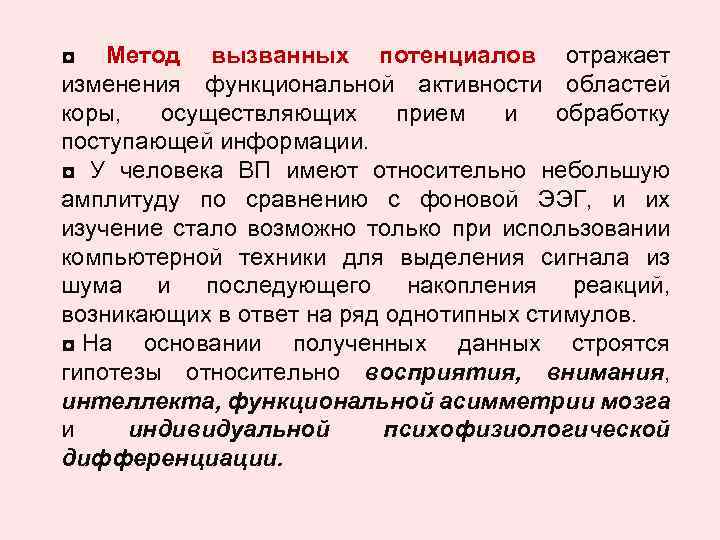 ◘ Метод вызванных потенциалов отражает изменения функциональной активности областей коры, осуществляющих прием и обработку поступающей информации.

◘ У человека ВП имеют относительно небольшую амплитуду по сравнению с фоновой ЭЭГ, и их изучение стало возможно только при использовании компьютерной техники для выделения сигнала из шума и последующего накопления реакций, возникающих в ответ на ряд однотипных стимулов.

◘ На основании полученных данных строятся гипотезы относительно восприятия, внимания, интеллекта, функциональной асимметрии мозга и индивидуальной психофизиологической дифференциации.